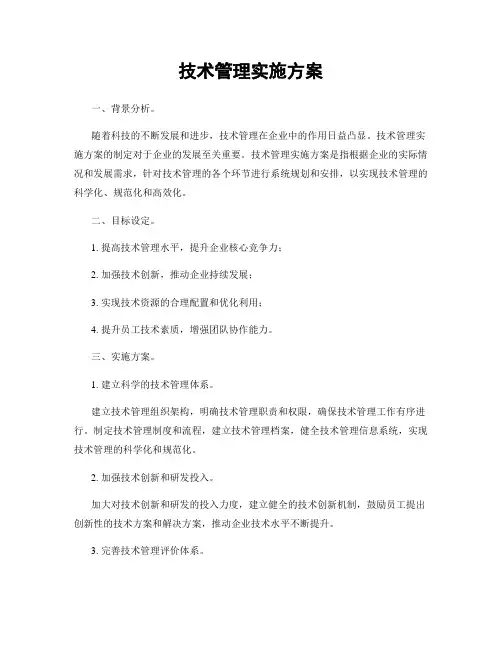 技术管理实施方案

一、背景分析。

随着科技的不断发展和进步，技术管理在企业中的作用日益凸显。技术管理实施方案的制定对于企业的发展至关重要。技术管理实施方案是指根据企业的实际情况和发展需求，针对技术管理的各个环节进行系统规划和安排，以实现技术管理的科学化、规范化和高效化。

二、目标设定。

1. 提高技术管理水平，提升企业核心竞争力；

2. 加强技术创新，推动企业持续发展；

3. 实现技术资源的合理配置和优化利用；

4. 提升员工技术素质，增强团队协作能力。

三、实施方案。

1. 建立科学的技术管理体系。

建立技术管理组织架构，明确技术管理职责和权限，确保技术管理工作有序进行。制定技术管理制度和流程，建立技术管理档案，健全技术管理信息系统，实现技术管理的科学化和规范化。

2. 加强技术创新和研发投入。

加大对技术创新和研发的投入力度，建立健全的技术创新机制，鼓励员工提出创新性的技术方案和解决方案，推动企业技术水平不断提升。

3. 完善技术管理评价体系。